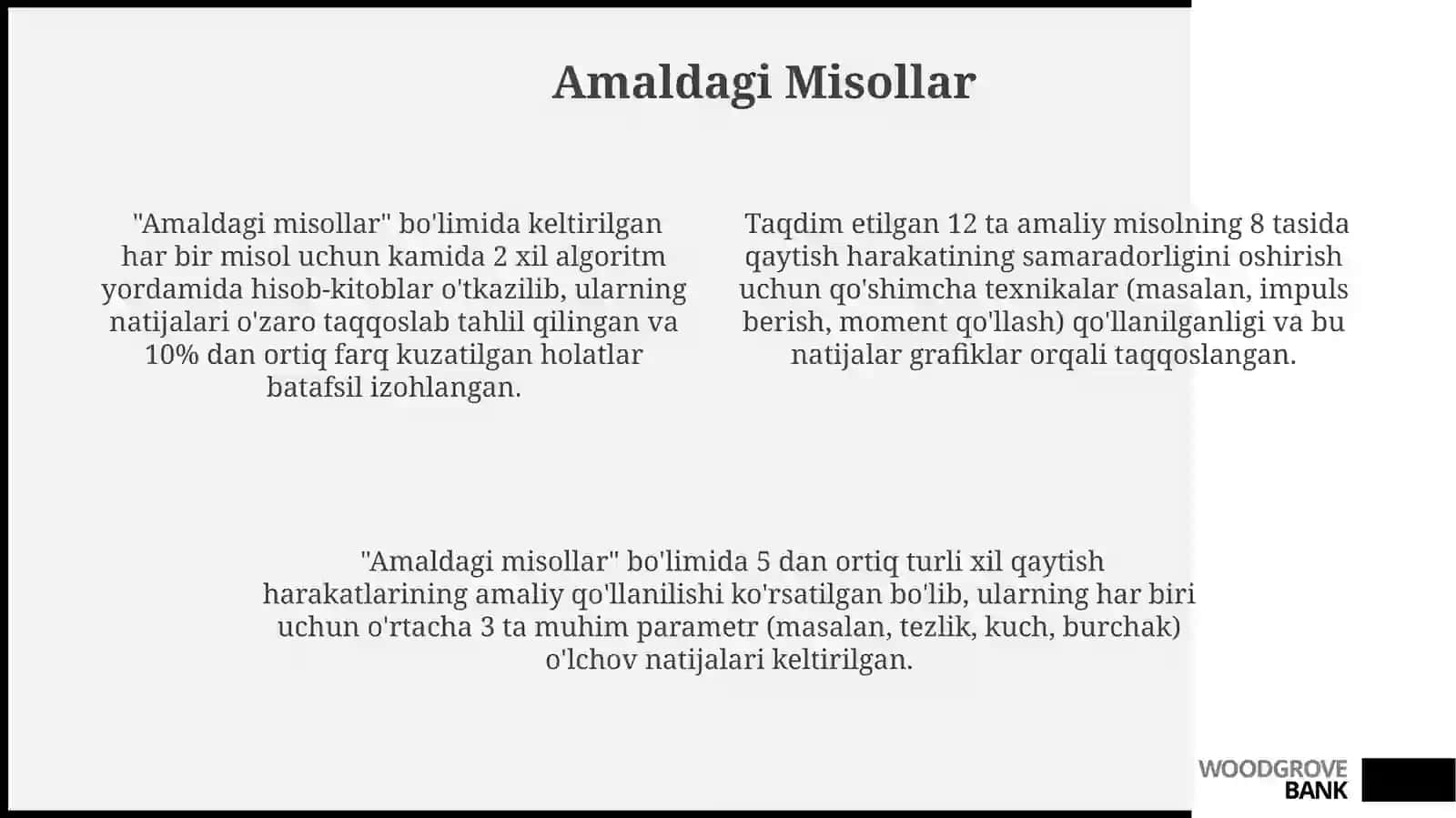 Amaldagi Misollar

"Amaldagi misollar" bo'limida keltirilgan har bir misol uchun kamida 2 xil algoritm yordamida hisob-kitoblar o'tkazilib, ularning natijalari o'zaro taqqoslab tahlil qilingan va 10% dan ortiq farq kuzatilgan holatlar batafsil izohlangan.

Taqdim etilgan 12 ta amaliy misolning 8 tasida qaytish harakatining samaradorligini oshirish uchun qo'shimcha texnikalar (masalan, impuls berish, moment qo'llash) qo'llanilganligi va bu natijalar grafiklar orqali taqqoslangan.

"Amaldagi misollar" bo'limida 5 dan ortiq turli xil qaytish harakatlarining amaliy qo'llanilishi ko'rsatilgan bo'lib, ularning har biri uchun o'rtacha 3 ta muhim parametr (masalan, tezlik, kuch, burchak) o'lchov natijalari keltirilgan.

WOODGROVE BANK